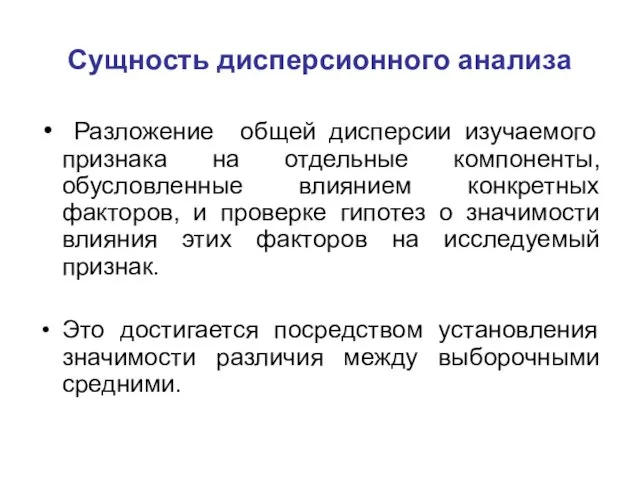 Сущность дисперсионного анализа

• Разложение общей дисперсии изучаемого признака на отдельные компоненты, обусловленные влиянием конкретных факторов, и проверке гипотез о значимости влияния этих факторов на исследуемый признак.

• Это достигается посредством установления значимости различия между выборочными средними.